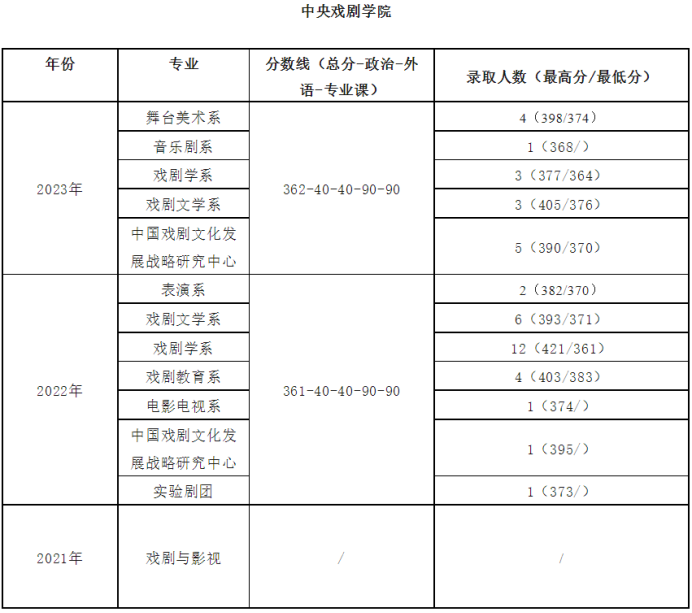 中央戏剧学院

| 年份 | 专业 | 分数线（总分-政治-外语-专业课） | 录取人数（最高分/最低分） |
|---|---|---|---|
| 2023年 | 舞台美术系 | 362-40-40-90-90 | 4（398/374） |
| | 音乐剧系 | | 1（368/） |
| | 戏剧学系 | | 3（377/364） |
| | 戏剧文学系 | | 3（405/376） |
| | 中国戏剧文化发展战略研究中心 | | 5（390/370） |
| 2022年 | 表演系 | 361-40-40-90-90 | 2（382/370） |
| | 戏剧文学系 | | 6（393/371） |
| | 戏剧学系 | | 12（421/361） |
| | 戏剧教育系 | | 4（403/383） |
| | 电影电视系 | | 1（374/） |
| | 中国戏剧文化发展战略研究中心 | | 1（395/） |
| | 实验剧团 | | 1（373/） |
| 2021年 | 戏剧与影视 | / | / |